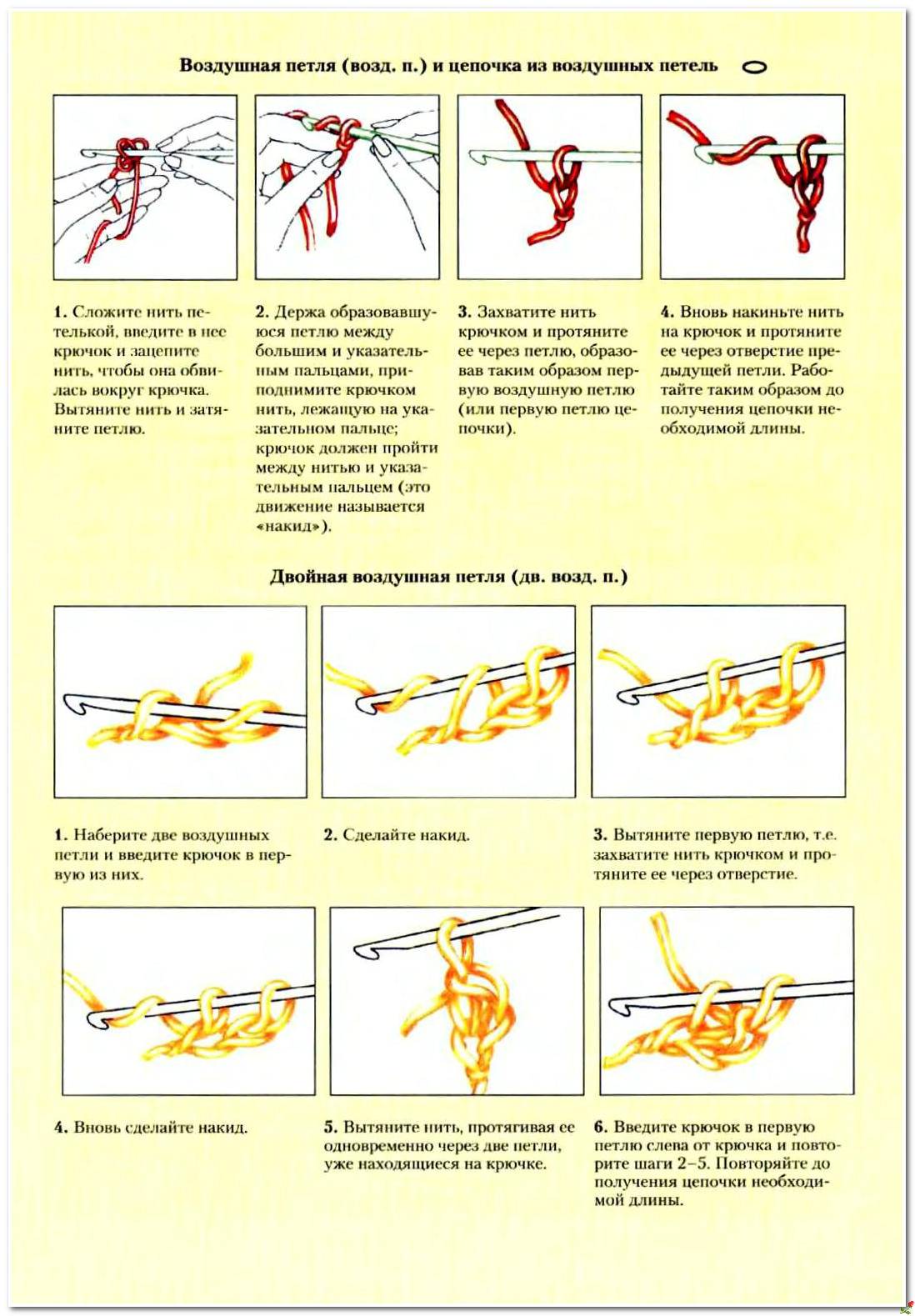 Воздушная петля (возд. п.) и цепочка из воздушных петель

1. Сложите нить петелькой, введите в нее крючок и зацепите нить, чтобы она обвилась вокруг крючка. Вытяните нить и затяните петлю.

2. Держа образовавшуюся петлю между большим и указательным пальцами, приподнимите крючком нить, лежащую на указательном пальце; крючок должен пройти между нитью и указательным пальцем (это движение называется «накид»).

3. Захватите нить крючком и протяните ее через петлю, образовав таким образом первую воздушную петлю (или первую петлю цепочки).

4. Вновь накиньте нить на крючок и протяните ее через отверстие предыдущей петли. Работайте таким образом до получения цепочки необходимой длины.

Двойная воздушная петля (дв. возд. п.)

1. Наберите две воздушных петли и введите крючок в первую из них.

2. Сделайте накид.

3. Вытяните первую петлю, т.е. захватите нить крючком и протяните ее через отверстие.

4. Вновь сделайте накид.

5. Вытяните нить, протягивая ее одновременно через две петли, уже находящиеся на крючке.

6. Введите крючок в первую петлю слева от крючка и повторите шаги 2–5. Повторяйте до получения цепочки необходимой длины.